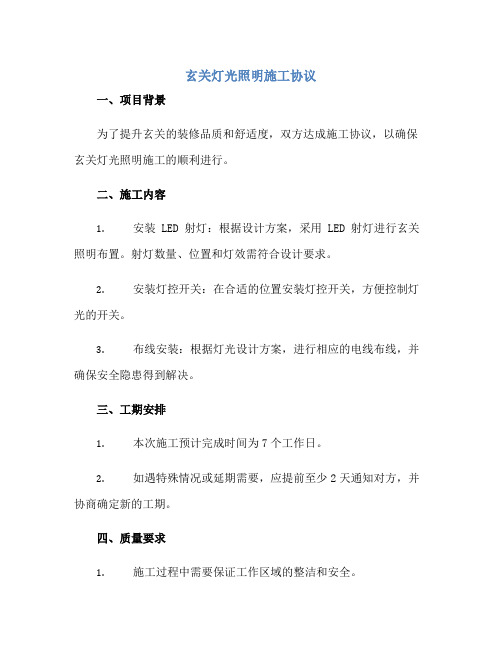 玄关灯光照明施工协议

一、项目背景

为了提升玄关的装修品质和舒适度，双方达成施工协议，以确保玄关灯光照明施工的顺利进行。

二、施工内容

1.　　安装 LED 射灯：根据设计方案，采用 LED 射灯进行玄关照明布置。射灯数量、位置和灯效需符合设计要求。

2.　　安装灯控开关：在合适的位置安装灯控开关，方便控制灯光的开关。

3.　　布线安装：根据灯光设计方案，进行相应的电线布线，并确保安全隐患得到解决。

三、工期安排

1.　　本次施工预计完成时间为 7 个工作日。

2.　　如遇特殊情况或延期需要，应提前至少 2 天通知对方，并协商确定新的工期。

四、质量要求

1.　　施工过程中需要保证工作区域的整洁和安全。